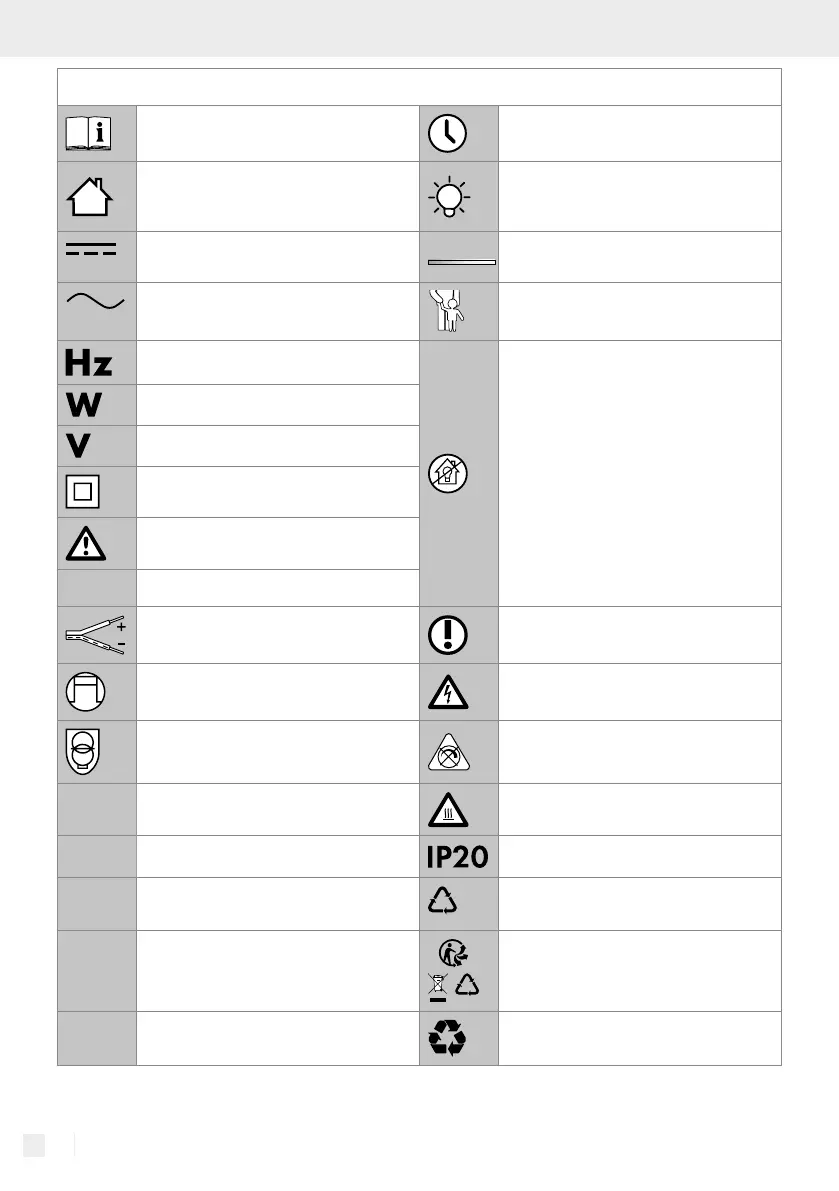 Hz
W
V
IP20